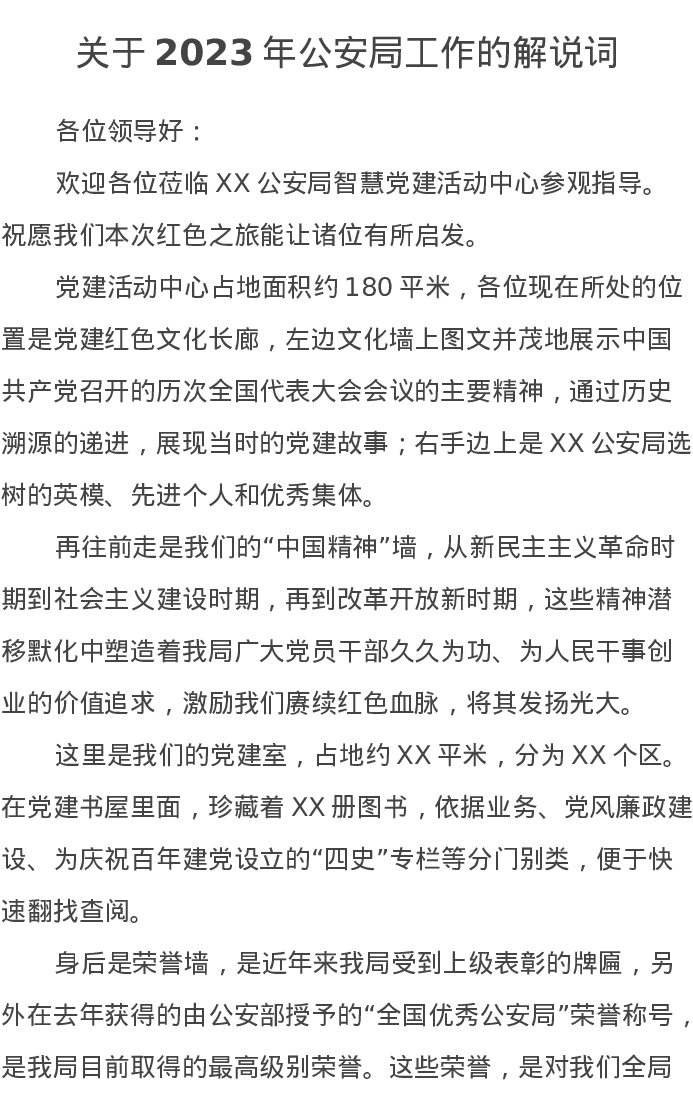 关于 2023 年公安局工作的解说词

各位领导好：

欢迎各位莅临 XX 公安局智慧党建活动中心参观指导。祝愿我们本次红色之旅能让诸位有所启发。

党建活动中心占地面积约 180 平米，各位现在所处的位置是党建红色文化长廊，左边文化墙上图文并茂地展示中国共产党召开的历次全国代表大会会议的主要精神，通过历史溯源的递进，展现当时的党建故事；右手边上是 XX 公安局选树的英模、先进个人和优秀集体。

再往前走是我们的“中国精神”墙，从新民主主义革命时期到社会主义建设时期，再到改革开放新时期，这些精神潜移默化中塑造着我局广大党员干部久久为功、为人民干事创业的价值追求，激励我们赓续红色血脉，将其发扬光大。

这里是我们的党建室，占地约 XX 平米，分为 XX 个区。在党建书屋里面，珍藏着 XX 册图书，依据业务、党风廉政建设、为庆祝百年建党设立的“四史”专栏等分门别类，便于快速翻找查阅。

身后是荣誉墙，是近年来我局受到上级表彰的牌匾，另外在去年获得的由公安部授予的“全国优秀公安局”荣誉称号，是我局目前取得的最高级别荣誉。这些荣誉，是对我们全局